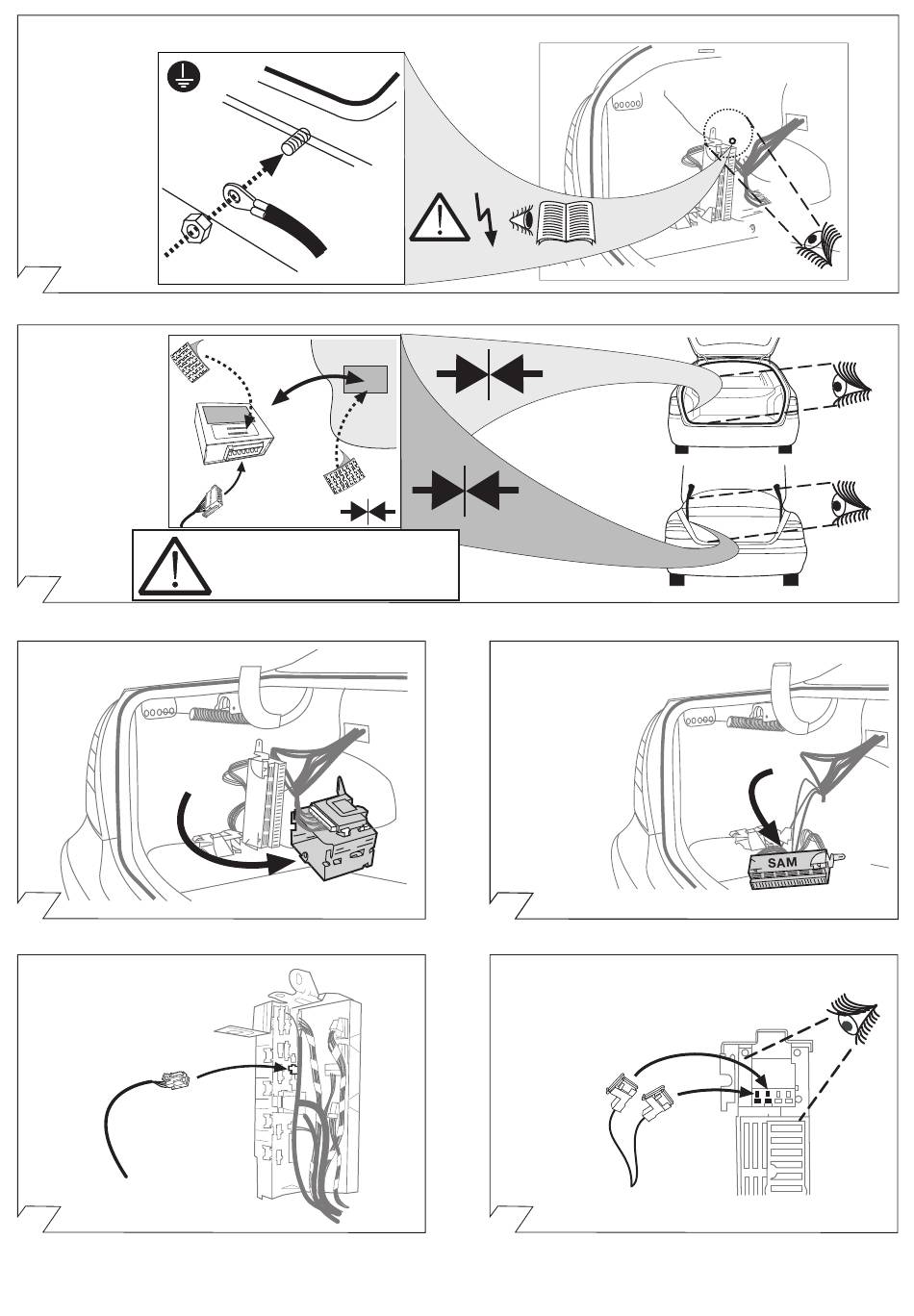 SAM